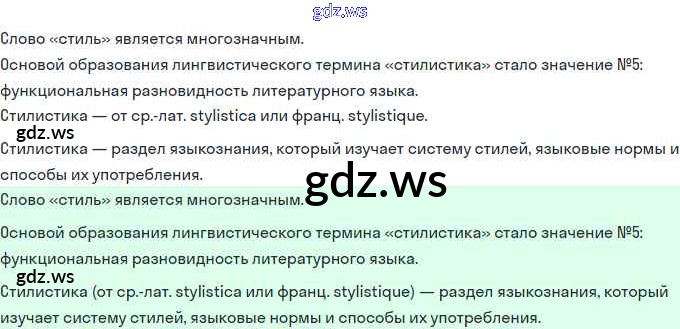 Слово «стиль» является многозначным.

Основой образования лингвистического термина «стилистика» стало значение №5: функциональная разновидность литературного языка.

Стилистика — от ср.-лат. stylistica или франц. stylistique.

Стилистика — раздел языкознания, который изучает систему стилей, языковые нормы и способы их употребления.

Слово «стиль» является многозначным.

Основой образования лингвистического термина «стилистика» стало значение №5: функциональная разновидность литературного языка.

Стилистика (от ср.-лат. stylistica или франц. stylistique) — раздел языкознания, который изучает систему стилей, языковые нормы и способы их употребления.

gdz.ws